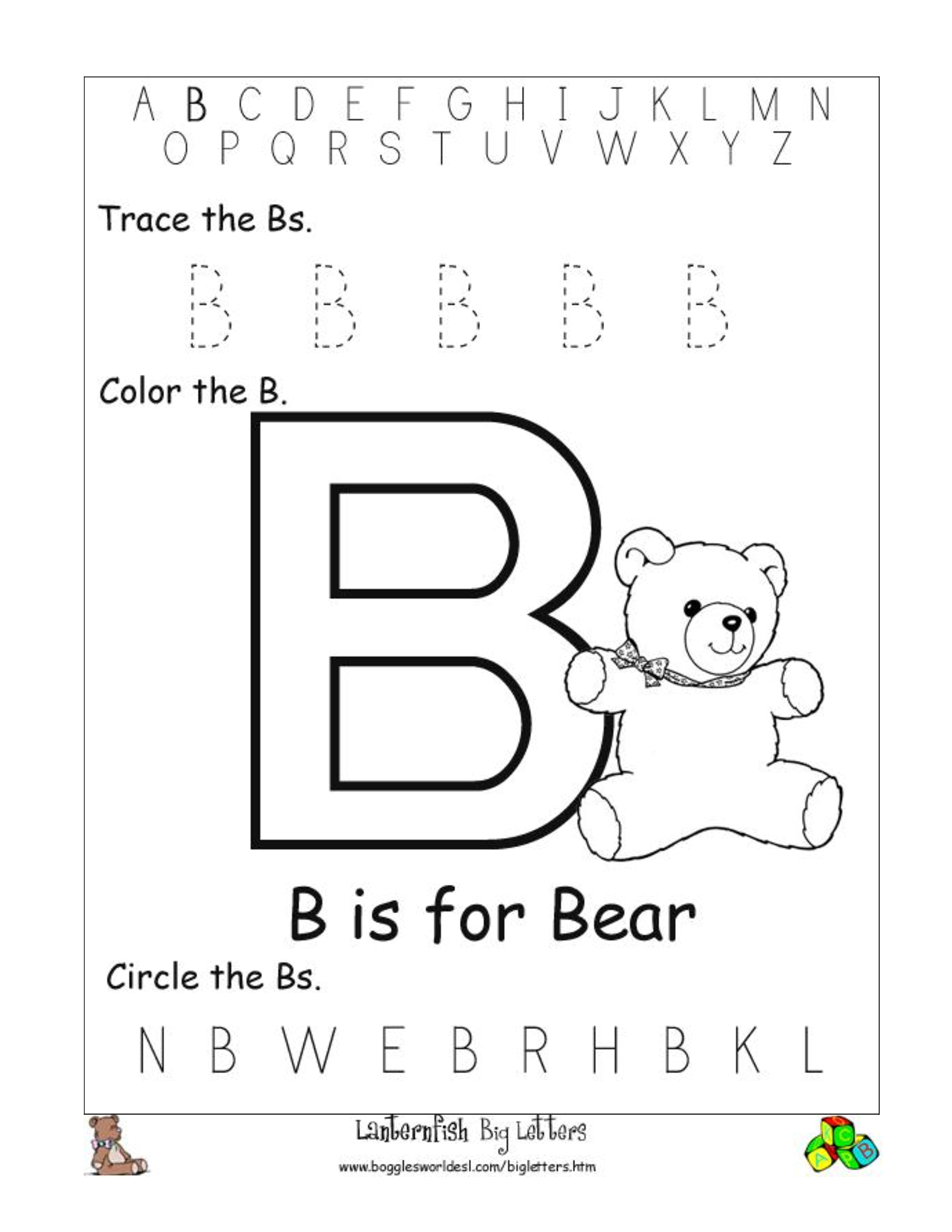 A B C D E F G H I J K L M N
O P Q R S T U V W X Y Z

Trace the Bs.

B B B B B

Color the B.

B

B is for Bear

Circle the Bs.

N B W E B R H B K L

Lanternfish Big Letters

www.bogglesworldesl.com/bigletters.htm